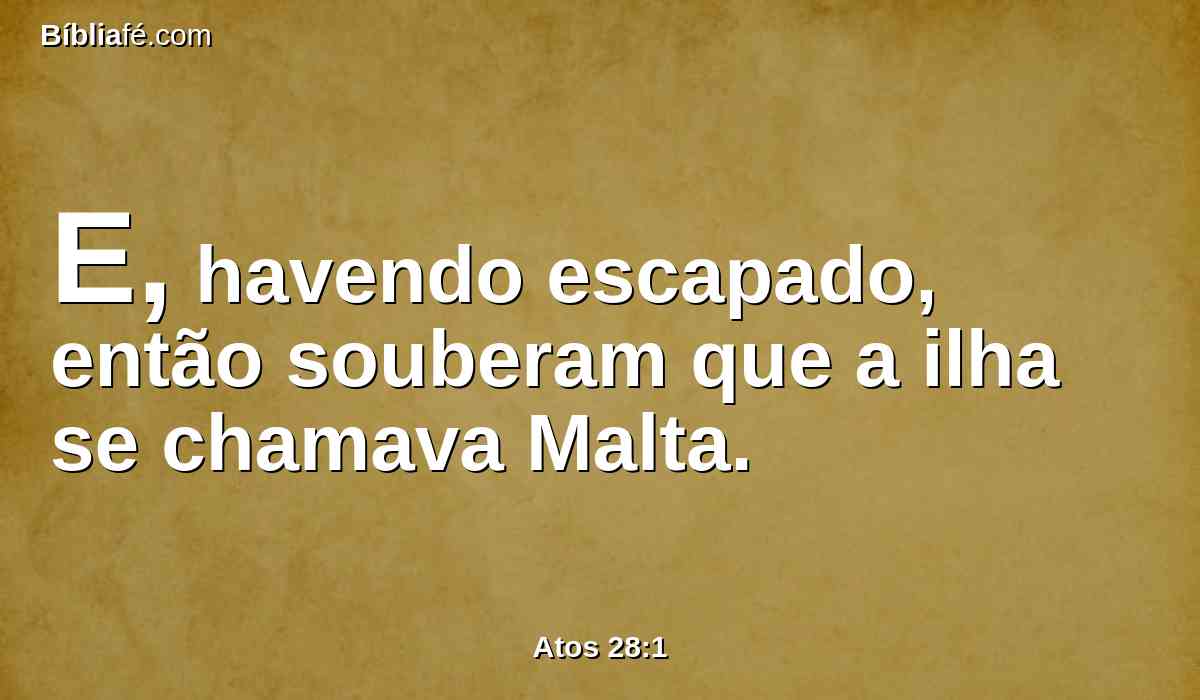 Bíbliafé.com

E, havendo escapado, então souberam que a ilha se chamava Malta.

Atos 28:1